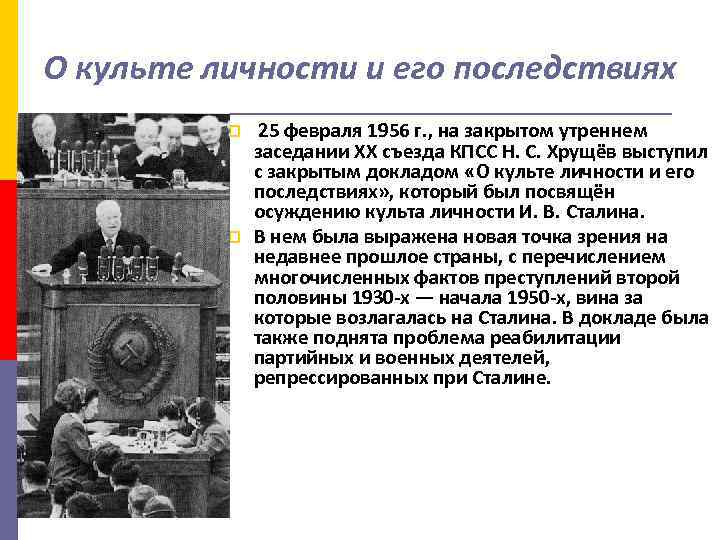 О культе личности и его последствиях

25 февраля 1956 г., на закрытом утреннем заседании XX съезда КПСС Н. С. Хрущёв выступил с закрытым докладом «О культе личности и его последствиях», который был посвящён осуждению культа личности И. В. Сталина.

В нем была выражена новая точка зрения на недавнее прошлое страны, с перечислением многочисленных фактов преступлений второй половины 1930-х — начала 1950-х, вина за которые возлагалась на Сталина. В докладе была также поднята проблема реабилитации партийных и военных деятелей, репрессированных при Сталине.